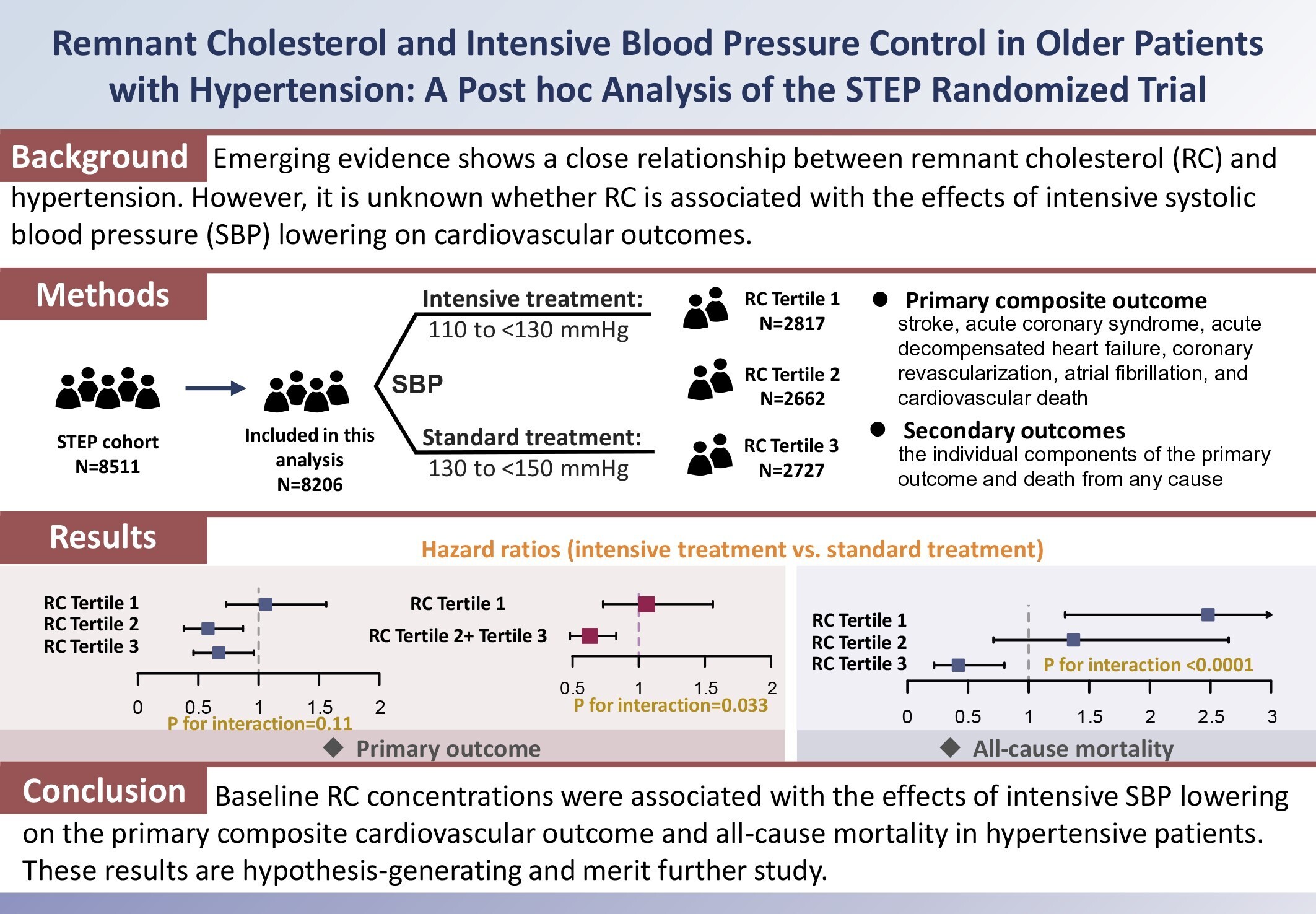 Remnant Cholesterol and Intensive Blood Pressure Control in Older Patients with Hypertension: A Post hoc Analysis of the STEP Randomized Trial

Background Emerging evidence shows a close relationship between remnant cholesterol (RC) and hypertension. However, it is unknown whether RC is associated with the effects of intensive systolic blood pressure (SBP) lowering on cardiovascular outcomes.

Methods

STEP cohort N=8511

Included in this analysis N=8206

SBP

Intensive treatment: 110 to <130 mmHg

Standard treatment: 130 to <150 mmHg

RC Tertile 1 N=2817

RC Tertile 2 N=2662

RC Tertile 3 N=2727

Primary composite outcome
stroke, acute coronary syndrome, acute decompensated heart failure, coronary revascularization, atrial fibrillation, and cardiovascular death

Secondary outcomes
the individual components of the primary outcome and death from any cause

Results

Hazard ratios (intensive treatment vs. standard treatment)

RC Tertile 1
RC Tertile 2
RC Tertile 3
0 0.5 1 1.5 2
P for interaction=0.11

RC Tertile 1
RC Tertile 2+ Tertile 3
0.5 1 1.5 2
P for interaction=0.033

Primary outcome

RC Tertile 1
RC Tertile 2
RC Tertile 3
P for interaction <0.0001
0 0.5 1 1.5 2 2.5 3

All-cause mortality

Conclusion Baseline RC concentrations were associated with the effects of intensive SBP lowering on the primary composite cardiovascular outcome and all-cause mortality in hypertensive patients. These results are hypothesis-generating and merit further study.